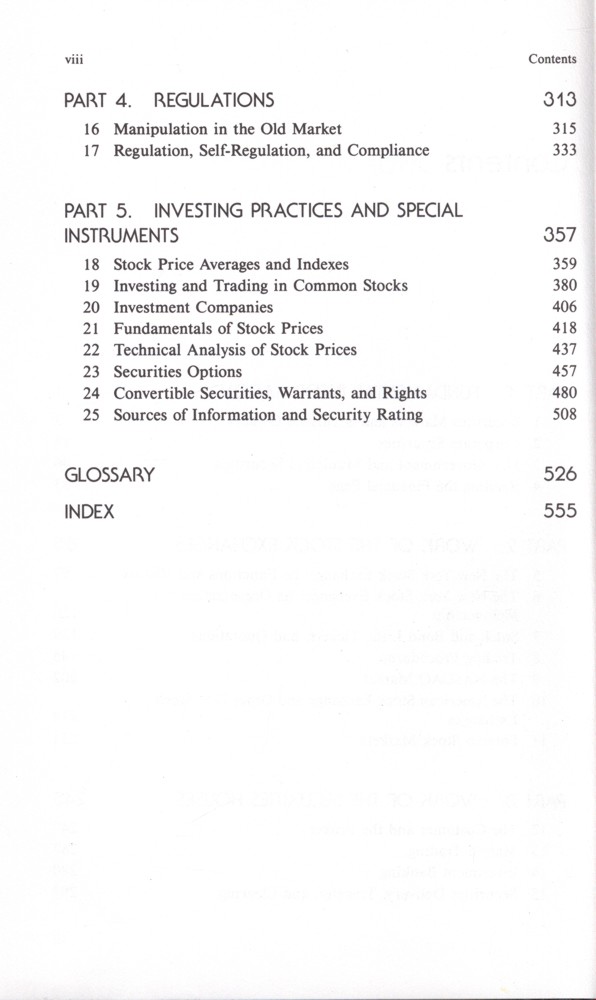 viii Contents

PART 4. REGULATIONS 313

16 Manipulation in the Old Market 315
17 Regulation, Self-Regulation, and Compliance 333

PART 5. INVESTING PRACTICES AND SPECIAL INSTRUMENTS 357

18 Stock Price Averages and Indexes 359
19 Investing and Trading in Common Stocks 380
20 Investment Companies 406
21 Fundamentals of Stock Prices 418
22 Technical Analysis of Stock Prices 437
23 Securities Options 457
24 Convertible Securities, Warrants, and Rights 480
25 Sources of Information and Security Rating 508

GLOSSARY 526

INDEX 555